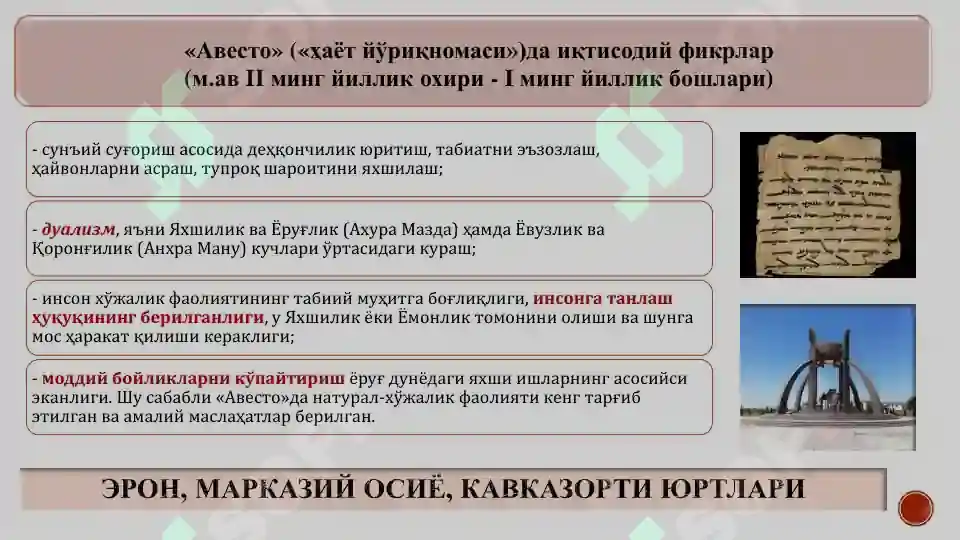 «Авесто» («ҳаёт йўриқномаси»)да иқтисодий фикрлар (м.ав II минг йиллик охири - I минг йиллик бошлари)

- сунъий суғориш асосида деҳқончилик юритиш, табиатни эъзозлаш, ҳайвонларни асраш, тупроқ шароитини яхшилаш;

- дуализм, яъни Яхшилик ва Ёруғлик (Ахура Мазда) ҳамда Ёвузлик ва Қоронғилик (Анхра Ману) кучлари ўртасидаги кураш;

- инсон хўжалик фаолиятининг табиий муҳитга боғлиқлиги, инсонга танлаш ҳуқуқининг берилганлиги, у Яхшилик ёки Ёмонлик томонини олиши ва шунга мос ҳаракат қилиши кераклиги;

- моддий бойликларни кўпайтириш ёруғ дунёдаги яхши ишларнинг асосийси эканлиги. Шу сабабли «Авесто»да натурал-хўжалик фаолияти кенг тарғиб этилган ва амалий маслаҳатлар берилган.

ЭРОН, МАРКАЗИЙ ОСИЁ, КАВКАЗОРТИ ЮРТЛАРИ